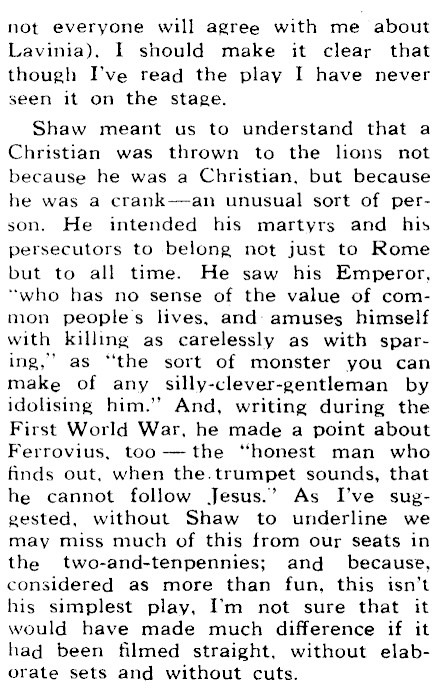 not everyone will agree with me about Lavinia). I should make it clear that though I've read the play I have never seen it on the stage.

Shaw meant us to understand that a Christian was thrown to the lions not because he was a Christian, but because he was a crank—an unusual sort of person. He intended his martyrs and his persecutors to belong not just to Rome but to all time. He saw his Emperor, "who has no sense of the value of common people's lives, and amuses himself with killing as carelessly as with sparing," as "the sort of monster you can make of any silly-clever-gentleman by idolising him." And, writing during the First World War, he made a point about Ferrovius, too — the "honest man who finds out, when the trumpet sounds, that he cannot follow Jesus." As I've suggested, without Shaw to underline we may miss much of this from our seats in the two-and-tenpennies; and because, considered as more than fun, this isn't his simplest play, I'm not sure that it would have made much difference if it had been filmed straight, without elaborate sets and without cuts.